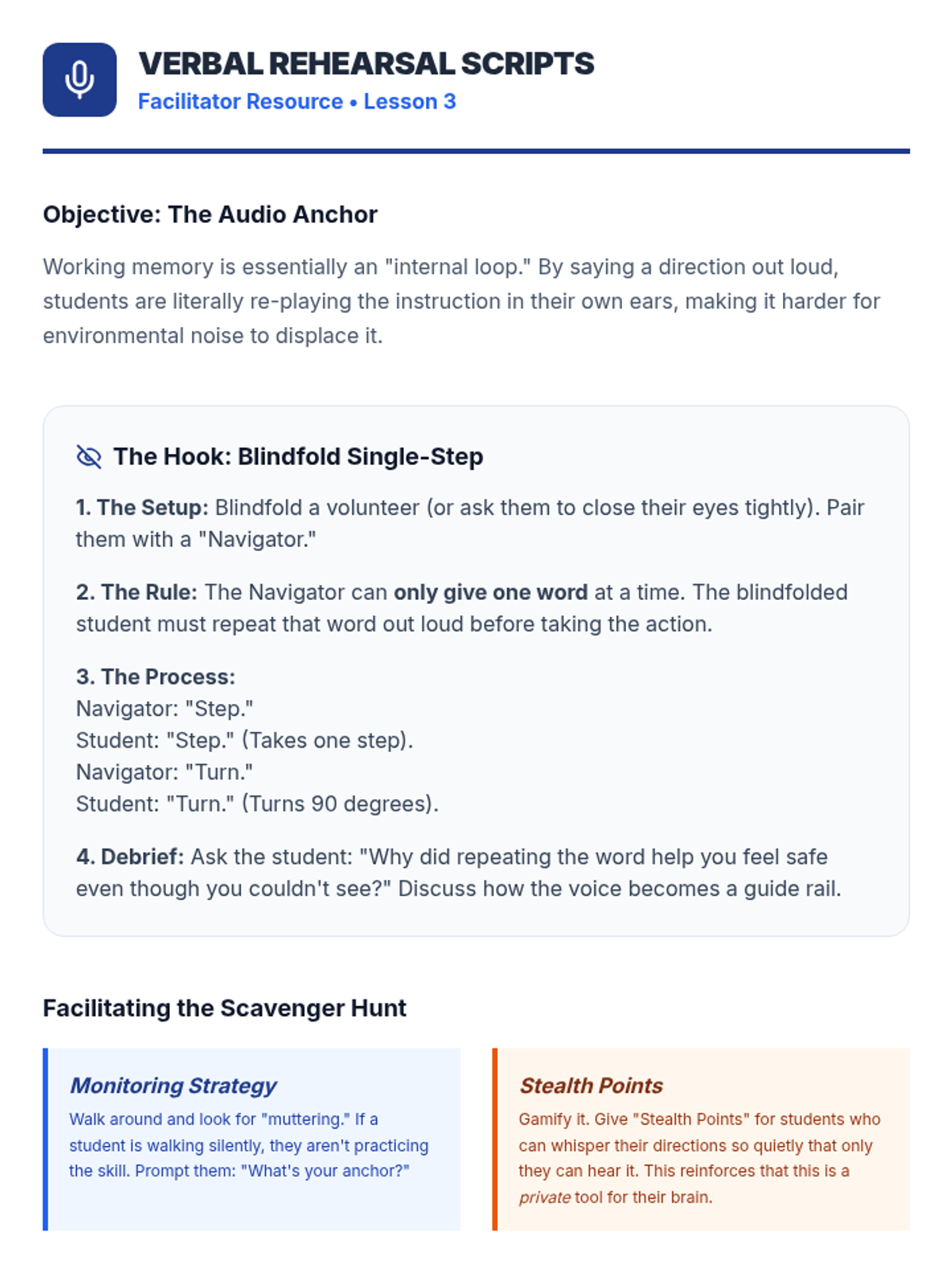 VERBAL REHEARSAL SCRIPTS
Facilitator Resource • Lesson 3

Objective: The Audio Anchor

Working memory is essentially an "internal loop." By saying a direction out loud, students are literally re-playing the instruction in their own ears, making it harder for environmental noise to displace it.

The Hook: Blindfold Single-Step

1. The Setup: Blindfold a volunteer (or ask them to close their eyes tightly). Pair them with a "Navigator."

2. The Rule: The Navigator can only give one word at a time. The blindfolded student must repeat that word out loud before taking the action.

3. The Process:
Navigator: "Step."
Student: "Step." (Takes one step).
Navigator: "Turn."
Student: "Turn." (Turns 90 degrees).

4. Debrief: Ask the student: "Why did repeating the word help you feel safe even though you couldn't see?" Discuss how the voice becomes a guide rail.

Facilitating the Scavenger Hunt

Monitoring Strategy

Walk around and look for "muttering." If a student is walking silently, they aren't practicing the skill. Prompt them: "What's your anchor?"

Stealth Points

Gamify it. Give "Stealth Points" for students who can whisper their directions so quietly that only they can hear it. This reinforces that this is a private tool for their brain.